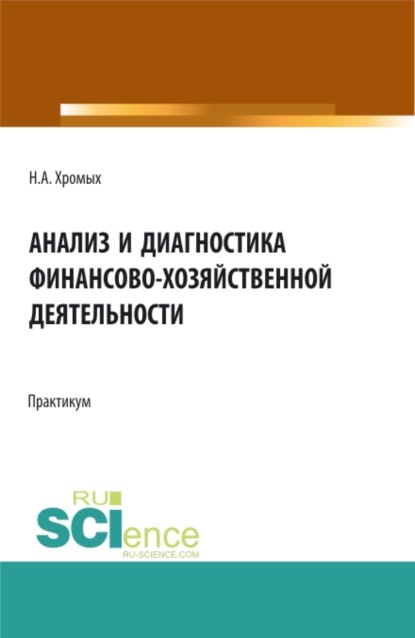 Н.А. Хромых

АНАЛИЗ И ДИАГНОСТИКА ФИНАНСОВО-ХОЗЯЙСТВЕННОЙ ДЕЯТЕЛЬНОСТИ

Практикум

RU SCIence
RU-SCIENCE.COM